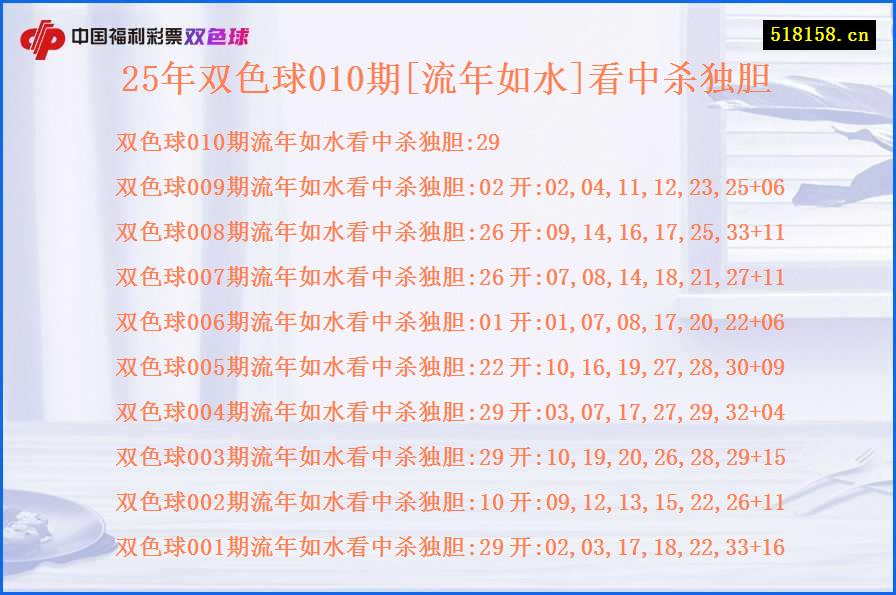 中国福利彩票双色球

518158.cn

25年双色球010期[流年如水]看中杀独胆

双色球010期流年如水看中杀独胆:29

双色球009期流年如水看中杀独胆:02 开:02,04,11,12,23,25+06

双色球008期流年如水看中杀独胆:26 开:09,14,16,17,25,33+11

双色球007期流年如水看中杀独胆:26 开:07,08,14,18,21,27+11

双色球006期流年如水看中杀独胆:01 开:01,07,08,17,20,22+06

双色球005期流年如水看中杀独胆:22 开:10,16,19,27,28,30+09

双色球004期流年如水看中杀独胆:29 开:03,07,17,27,29,32+04

双色球003期流年如水看中杀独胆:29 开:10,19,20,26,28,29+15

双色球002期流年如水看中杀独胆:10 开:09,12,13,15,22,26+11

双色球001期流年如水看中杀独胆:29 开:02,03,17,18,22,33+16